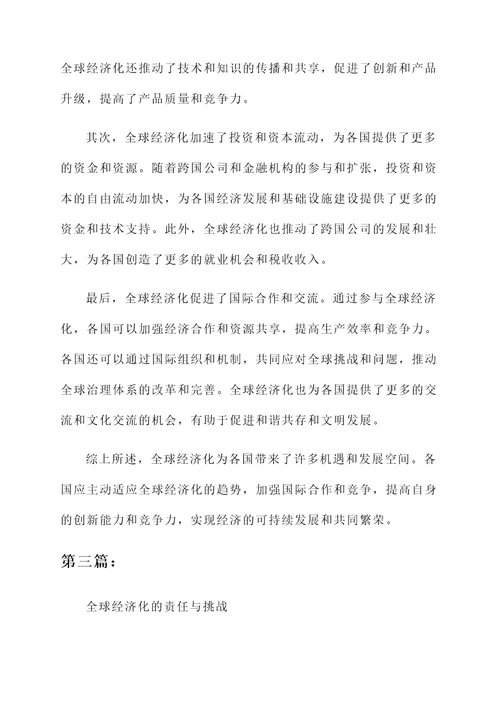 全球经济化还推动了技术和知识的传播和共享，促进了创新和产品升级，提高了产品质量和竞争力。

其次，全球经济化加速了投资和资本流动，为各国提供了更多的资金和资源。随着跨国公司和金融机构的参与和扩张，投资和资本的自由流动加快，为各国经济发展和基础设施建设提供了更多的资金和技术支持。此外，全球经济化也推动了跨国公司的发展和壮大，为各国创造了更多的就业机会和税收收入。

最后，全球经济化促进了国际合作和交流。通过参与全球经济化，各国可以加强经济合作和资源共享，提高生产效率和竞争力。各国还可以通过国际组织和机制，共同应对全球挑战和问题，推动全球治理体系的改革和完善。全球经济化也为各国提供了更多的交流和文化交流的机会，有助于促进和谐共存和文明发展。

综上所述，全球经济化为各国带来了许多机遇和发展空间。各国应主动适应全球经济化的趋势，加强国际合作和竞争，提高自身的创新能力和竞争力，实现经济的可持续发展和共同繁荣。

第三篇：

全球经济化的责任与挑战